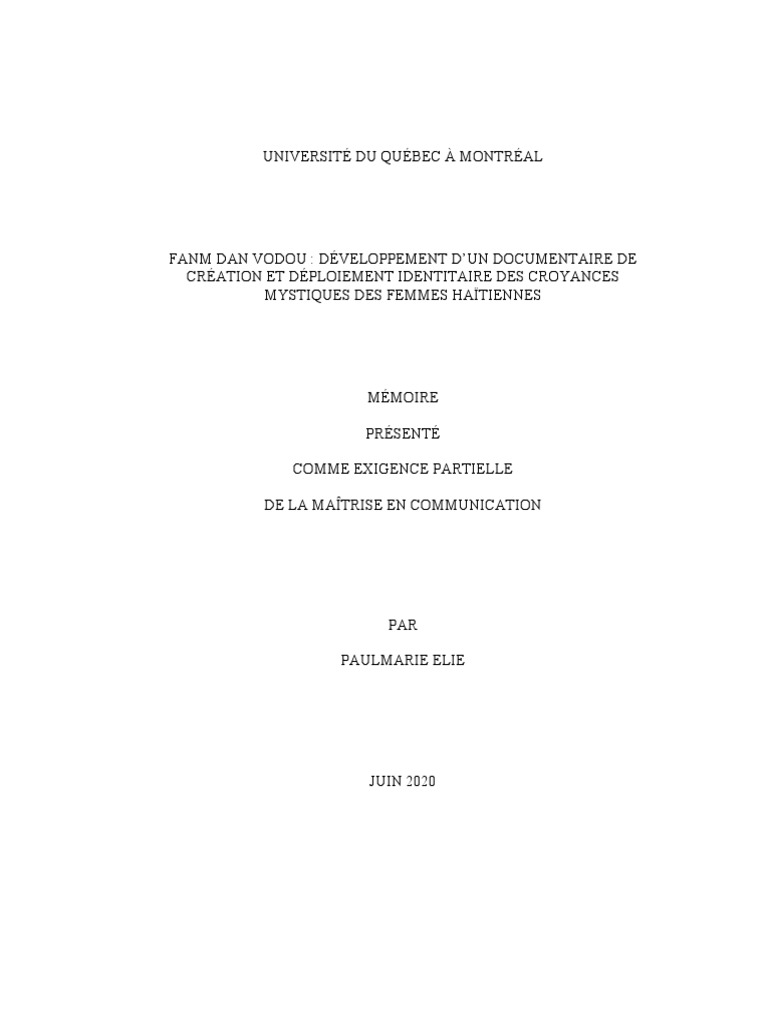 UNIVERSITÉ DU QUÉBEC À MONTRÉAL

FANM DAN VODOU : DÉVELOPPEMENT D'UN DOCUMENTAIRE DE CRÉATION ET DÉPLOIEMENT IDENTITAIRE DES CROYANCES MYSTIQUES DES FEMMES HAÏTIENNES

MÉMOIRE

PRÉSENTÉ

COMME EXIGENCE PARTIELLE

DE LA MAÎTRISE EN COMMUNICATION

PAR

PAULMARIE ELIE

JUIN 2020